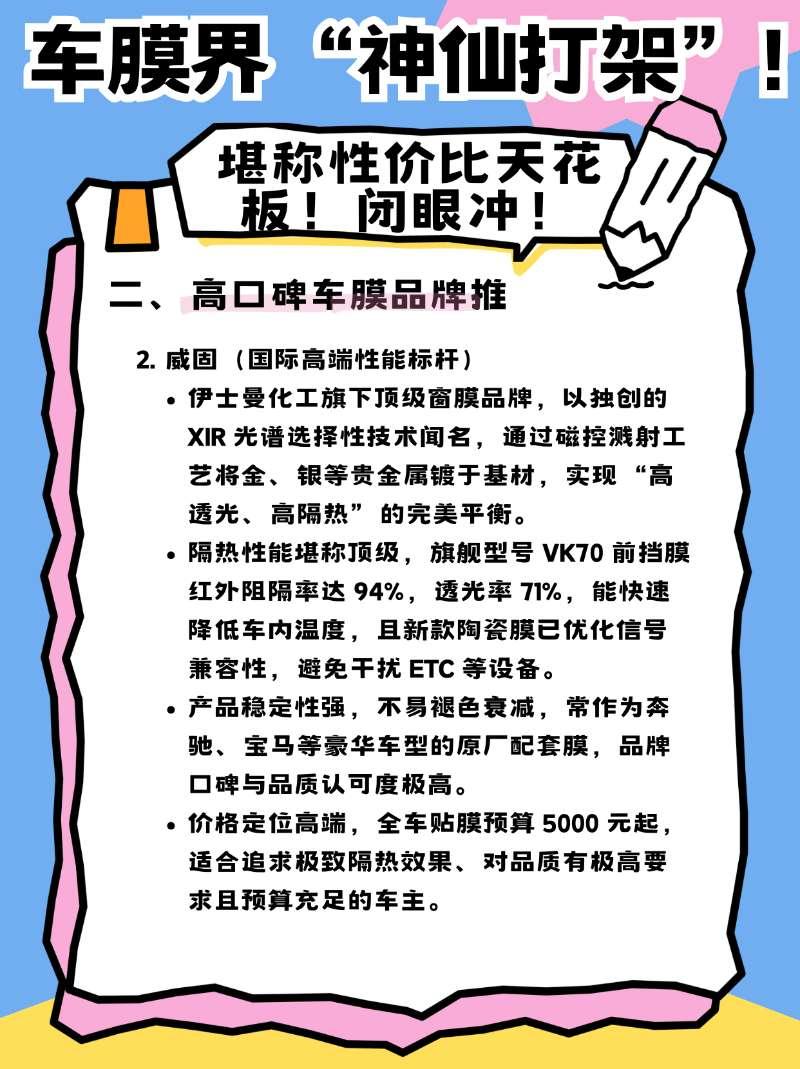 车膜界“神仙打架”！

堪称性价比天花板！闭眼冲！

二、高口碑车膜品牌推

2.威固（国际高端性能标杆）

• 伊士曼化工旗下顶级窗膜品牌，以独创的XIR光谱选择性技术闻名，通过磁控溅射工艺将金、银等贵金属镀于基材，实现“高透光、高隔热”的完美平衡。
• 隔热性能堪称顶级，旗舰型号VK70前挡膜红外阻隔率达94%，透光率71%，能快速降低车内温度，且新款陶瓷膜已优化信号兼容性，避免干扰ETC等设备。
• 产品稳定性强，不易褪色衰减，常作为奔驰、宝马等豪华车型的原厂配套膜，品牌口碑与品质认可度极高。
• 价格定位高端，全车贴膜预算5000元起，适合追求极致隔热效果、对品质有极高要求且预算充足的车主。